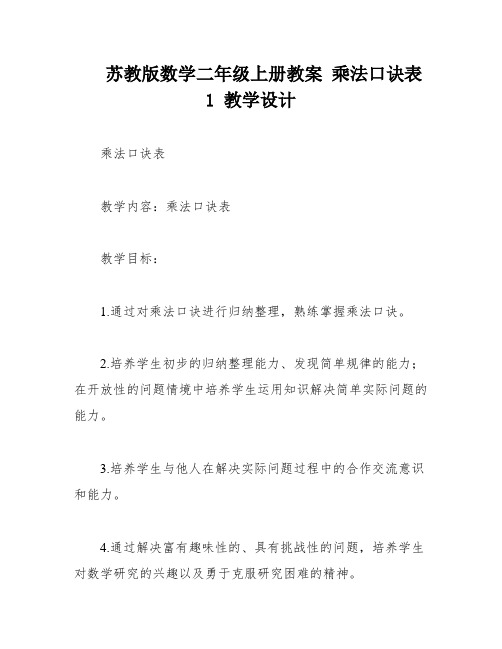 苏教版数学二年级上册教案 乘法口诀表 1 教学设计

乘法口诀表

教学内容：乘法口诀表

教学目标：

1.通过对乘法口诀进行归纳整理，熟练掌握乘法口诀。

2.培养学生初步的归纳整理能力、发现简单规律的能力；在开放性的问题情境中培养学生运用知识解决简单实际问题的能力。

3.培养学生与他人在解决实际问题过程中的合作交流意识和能力。

4.通过解决富有趣味性的、具有挑战性的问题，培养学生对数学研究的兴趣以及勇于克服研究困难的精神。